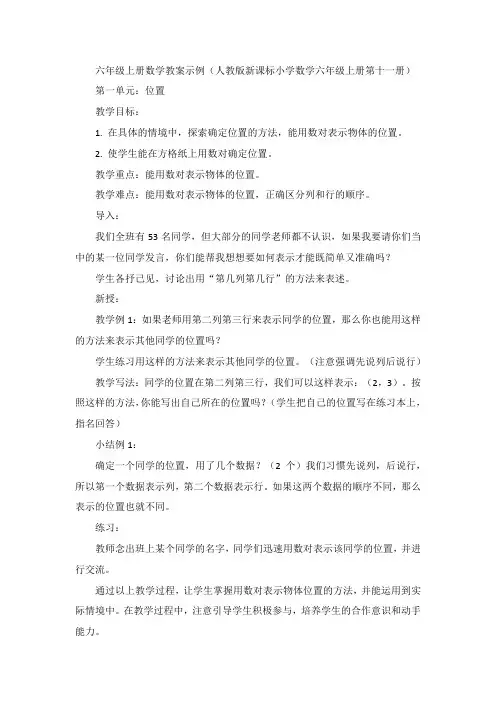 六年级上册数学教案示例（人教版新课标小学数学六年级上册第十一册）

第一单元：位置

教学目标：

1. 在具体的情境中，探索确定位置的方法，能用数对表示物体的位置。

2. 使学生能在方格纸上用数对确定位置。

教学重点：能用数对表示物体的位置。

教学难点：能用数对表示物体的位置，正确区分列和行的顺序。

导入：

我们全班有 53 名同学，但大部分的同学老师都不认识，如果我要请你们当中的某一位同学发言，你们能帮我想想要如何表示才能既简单又准确吗？

学生各抒己见，讨论出用“第几列第几行”的方法来表述。

新授：

教学例 1：如果老师用第二列第三行来表示同学的位置，那么你也能用这样的方法来表示其他同学的位置吗？

学生练习用这样的方法来表示其他同学的位置。（注意强调先说列后说行）

教学写法：同学的位置在第二列第三行，我们可以这样表示：（2，3）。按照这样的方法，你能写出自己所在的位置吗？（学生把自己的位置写在练习本上，指名回答）

小结例 1：

确定一个同学的位置，用了几个数据？（2 个）我们习惯先说列，后说行，所以第一个数据表示列，第二个数据表示行。如果这两个数据的顺序不同，那么表示的位置也就不同。

练习：

教师念出班上某个同学的名字，同学们迅速用数对表示该同学的位置，并进行交流。

通过以上教学过程，让学生掌握用数对表示物体位置的方法，并能运用到实际情境中。在教学过程中，注意引导学生积极参与，培养学生的合作意识和动手能力。